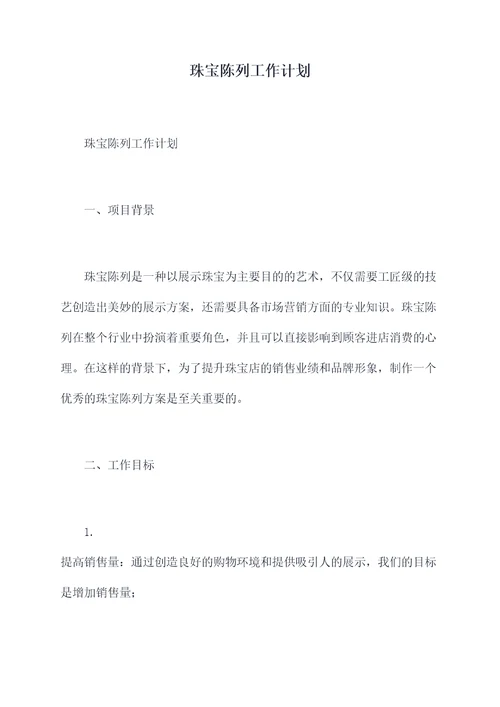 珠宝陈列工作计划

珠宝陈列工作计划

一、项目背景

珠宝陈列是一种以展示珠宝为主要目的的艺术，不仅需要工匠级的技艺创造出美妙的展示方案，还需要具备市场营销方面的专业知识。珠宝陈列在整个行业中扮演着重要角色，并且可以直接影响到顾客进店消费的心理。在这样的背景下，为了提升珠宝店的销售业绩和品牌形象，制作一个优秀的珠宝陈列方案是至关重要的。

二、工作目标

1.

提高销售量：通过创造良好的购物环境和提供吸引人的展示，我们的目标是增加销售量；